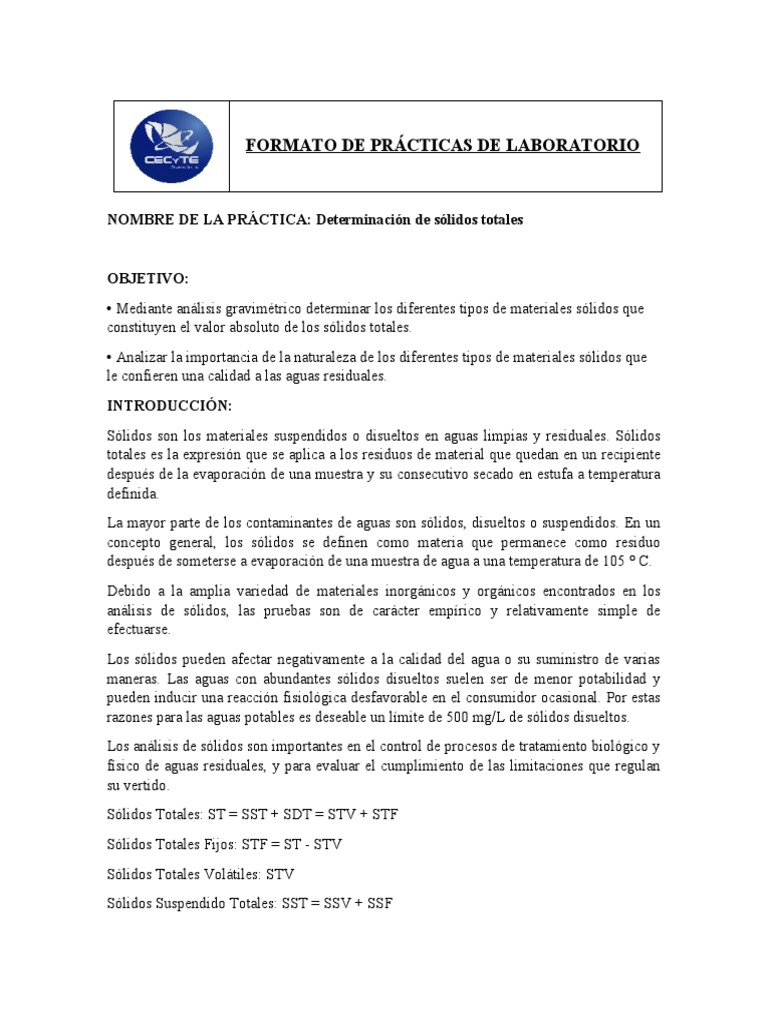 CECyTE

FORMATO DE PRÁCTICAS DE LABORATORIO

NOMBRE DE LA PRÁCTICA: Determinación de sólidos totales

OBJETIVO:

• Mediante análisis gravimétrico determinar los diferentes tipos de materiales sólidos que constituyen el valor absoluto de los sólidos totales.

• Analizar la importancia de la naturaleza de los diferentes tipos de materiales sólidos que le confieren una calidad a las aguas residuales.

INTRODUCCIÓN:

Sólidos son los materiales suspendidos o disueltos en aguas limpias y residuales. Sólidos totales es la expresión que se aplica a los residuos de material que quedan en un recipiente después de la evaporación de una muestra y su consecutivo secado en estufa a temperatura definida.

La mayor parte de los contaminantes de aguas son sólidos, disueltos o suspendidos. En un concepto general, los sólidos se definen como materia que permanece como residuo después de someterse a evaporación de una muestra de agua a una temperatura de 105 º C.

Debido a la amplia variedad de materiales inorgánicos y orgánicos encontrados en los análisis de sólidos, las pruebas son de carácter empírico y relativamente simple de efectuarse.

Los sólidos pueden afectar negativamente a la calidad del agua o su suministro de varias maneras. Las aguas con abundantes sólidos disueltos suelen ser de menor potabilidad y pueden inducir una reacción fisiológica desfavorable en el consumidor ocasional. Por estas razones para las aguas potables es deseable un límite de 500 mg/L de sólidos disueltos.

Los análisis de sólidos son importantes en el control de procesos de tratamiento biológico y físico de aguas residuales, y para evaluar el cumplimiento de las limitaciones que regulan su vertido.

Sólidos Totales: ST = SST + SDT = STV + STF

Sólidos Totales Fijos: STF = ST - STV

Sólidos Totales Volátiles: STV

Sólidos Suspendido Totales: SST = SSV + SSF